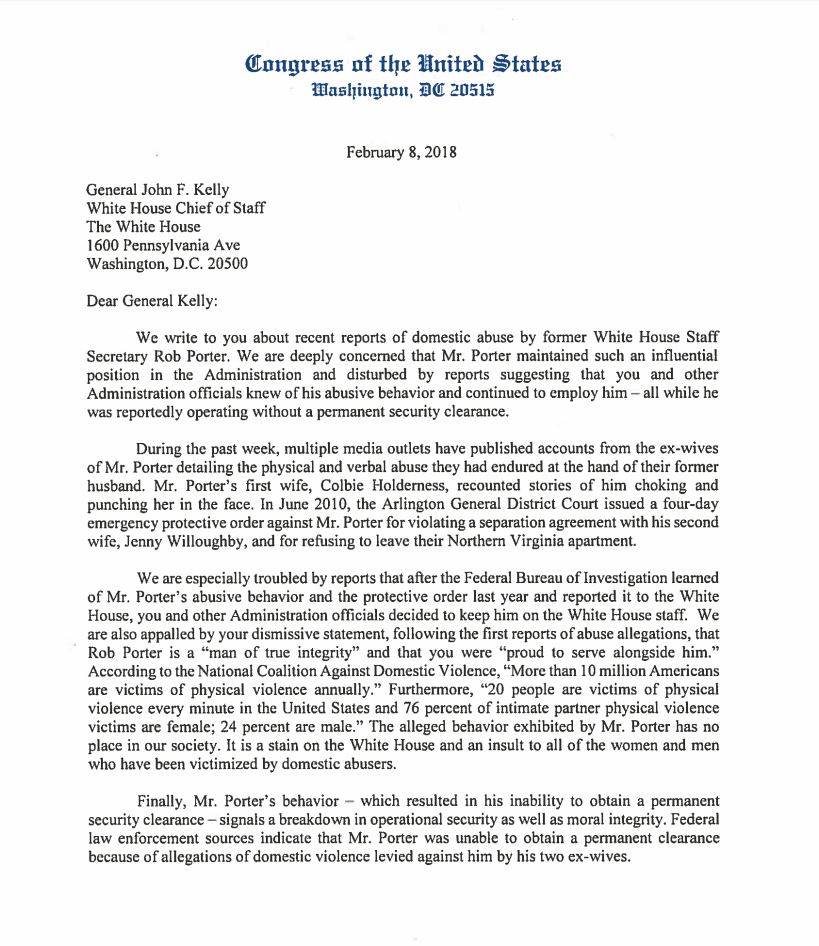 Congress of the United States
Washington, DC 20515

February 8, 2018

General John F. Kelly
White House Chief of Staff
The White House
1600 Pennsylvania Ave
Washington, D.C. 20500

Dear General Kelly:

We write to you about recent reports of domestic abuse by former White House Staff Secretary Rob Porter. We are deeply concerned that Mr. Porter maintained such an influential position in the Administration and disturbed by reports suggesting that you and other Administration officials knew of his abusive behavior and continued to employ him – all while he was reportedly operating without a permanent security clearance.

During the past week, multiple media outlets have published accounts from the ex-wives of Mr. Porter detailing the physical and verbal abuse they had endured at the hand of their former husband. Mr. Porter's first wife, Colbie Holderness, recounted stories of him choking and punching her in the face. In June 2010, the Arlington General District Court issued a four-day emergency protective order against Mr. Porter for violating a separation agreement with his second wife, Jenny Willoughby, and for refusing to leave their Northern Virginia apartment.

We are especially troubled by reports that after the Federal Bureau of Investigation learned of Mr. Porter's abusive behavior and the protective order last year and reported it to the White House, you and other Administration officials decided to keep him on the White House staff. We are also appalled by your dismissive statement, following the first reports of abuse allegations, that Rob Porter is a "man of true integrity" and that you were "proud to serve alongside him." According to the National Coalition Against Domestic Violence, "More than 10 million Americans are victims of physical violence annually." Furthermore, "20 people are victims of physical violence every minute in the United States and 76 percent of intimate partner physical violence victims are female; 24 percent are male." The alleged behavior exhibited by Mr. Porter has no place in our society. It is a stain on the White House and an insult to all of the women and men who have been victimized by domestic abusers.

Finally, Mr. Porter's behavior – which resulted in his inability to obtain a permanent security clearance – signals a breakdown in operational security as well as moral integrity. Federal law enforcement sources indicate that Mr. Porter was unable to obtain a permanent clearance because of allegations of domestic violence levied against him by his two ex-wives.